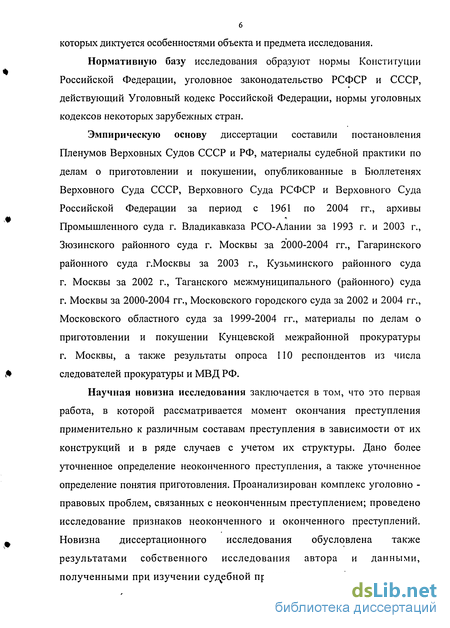 6

которых диктуется особенностями объекта и предмета исследования.

Нормативную базу исследования образуют нормы Конституции Российской Федерации, уголовное законодательство РСФСР и СССР, действующий Уголовный кодекс Российской Федерации, нормы уголовных кодексов некоторых зарубежных стран.

Эмпирическую основу диссертации составили постановления Пленумов Верховных Судов СССР и РФ, материалы судебной практики по делам о приготовлении и покушении, опубликованные в Бюллетенях Верховного Суда СССР, Верховного Суда РСФСР и Верховного Суда Российской Федерации за период с 1961 по 2004 гг., архивы Промышленного суда г. Владикавказа РСО-Алании за 1993 г. и 2003 г., Зюзинского районного суда г. Москвы за 2000-2004 гг., Гагаринского районного суда г.Москвы за 2003 г., Кузьминского районного суда г. Москвы за 2002 г., Таганского межмуниципального (районного) суда г. Москвы за 2000-2004 гг., Московского городского суда за 2002 и 2004 гг., Московского областного суда за 1999-2004 гг., материалы по делам о приготовлении и покушении Кунцевской межрайонной прокуратуры г. Москвы, а также результаты опроса 110 респондентов из числа следователей прокуратуры и МВД РФ.

Научная новизна исследования заключается в том, что это первая работа, в которой рассматривается момент окончания преступления применительно к различным составам преступления в зависимости от их конструкций и в ряде случаев с учетом их структуры. Дано более уточненное определение неоконченного преступления, а также уточненное определение понятия приготовления. Проанализирован комплекс уголовно - правовых проблем, связанных с неоконченным преступлением; проведено исследование признаков неоконченного и оконченного преступлений. Новизна диссертационного исследования обусловлена также результатами собственного исследования автора и данными, полученными при изучении судебной пр

dsLib.net
библиотека диссертаций